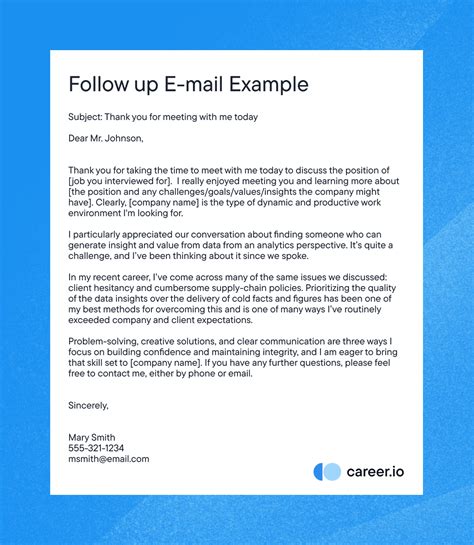 Follow up E-mail Example

Subject: Thank you for meeting with me today

Dear Mr. Johnson,

Thank you for taking the time to meet with me today to discuss the position of [job you interviewed for]. I really enjoyed meeting you and learning more about [the position and any challenges/goals/values/insights the company might have]. Clearly, [company name] is the type of dynamic and productive work environment I'm looking for.

I particularly appreciated our conversation about finding someone who can generate insight and value from data from an analytics perspective. It's quite a challenge, and I've been thinking about it since we spoke.

In my recent career, I've come across many of the same issues we discussed: client hesitancy and cumbersome supply-chain policies. Prioritizing the quality of the data insights over the delivery of cold facts and figures has been one of my best methods for overcoming this and is one of many ways I've routinely exceeded company and client expectations.

Problem-solving, creative solutions, and clear communication are three ways I focus on building confidence and maintaining integrity, and I am eager to bring that skill set to [company name]. If you have any further questions, please feel free to contact me, either by phone or email.

Sincerely,

Mary Smith
555-321-1234
msmith@email.com

career.io